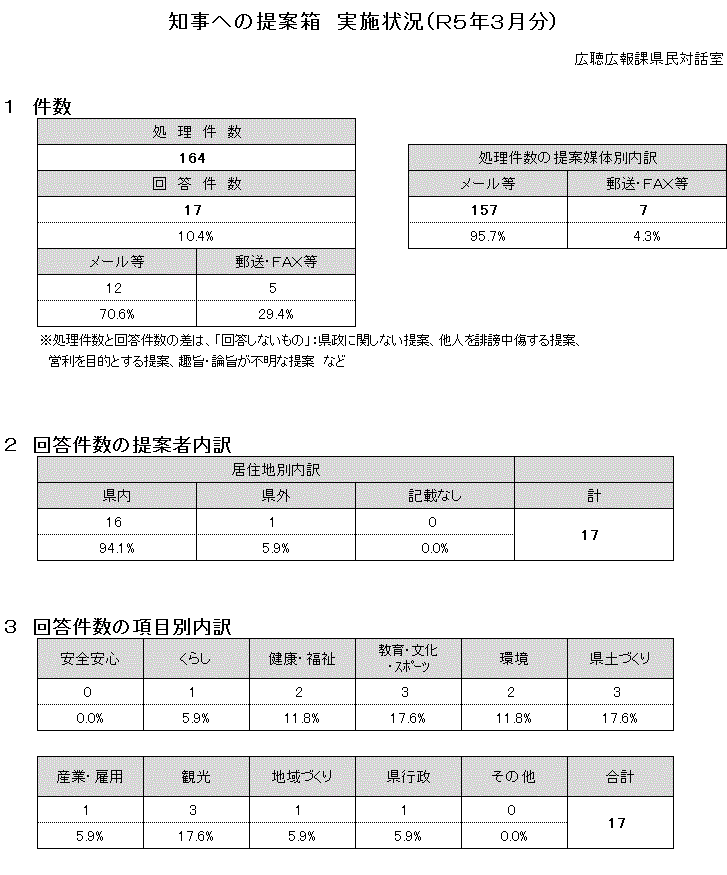 知事への提案箱 実施状況(R5年3月分)

広聴広報課県民対話室

1 件数

| 処理件数 | |
|---|---|
| 164 | |
| 回答件数 | |
| 17 | |
| 10.4% | |
| メール等 | 郵送・FAX等 |
| 12 | 5 |
| 70.6% | 29.4% |

| 処理件数の提案媒体別内訳 | |
|---|---|
| メール等 | 郵送・FAX等 |
| 157 | 7 |
| 95.7% | 4.3% |

※処理件数と回答件数の差は、「回答しないもの」:県政に関しない提案、他人を誹謗中傷する提案、営利を目的とする提案、趣旨・論旨が不明な提案 など

2 回答件数の提案者内訳

| 居住地別内訳 | | | |
|---|---|---|---|
| 県内 | 県外 | 記載なし | 計 |
| 16 | 1 | 0 | 17 |
| 94.1% | 5.9% | 0.0% | |

3 回答件数の項目別内訳

| 安全安心 | くらし | 健康・福祉 | 教育・文化・スポーツ | 環境 | 県土づくり |
|---|---|---|---|---|---|
| 0 | 1 | 2 | 3 | 2 | 3 |
| 0.0% | 5.9% | 11.8% | 17.6% | 11.8% | 17.6% |

| 産業・雇用 | 観光 | 地域づくり | 県行政 | その他 | 合計 |
|---|---|---|---|---|---|
| 1 | 3 | 1 | 1 | 0 | 17 |
| 5.9% | 17.6% | 5.9% | 5.9% | 0.0% | |